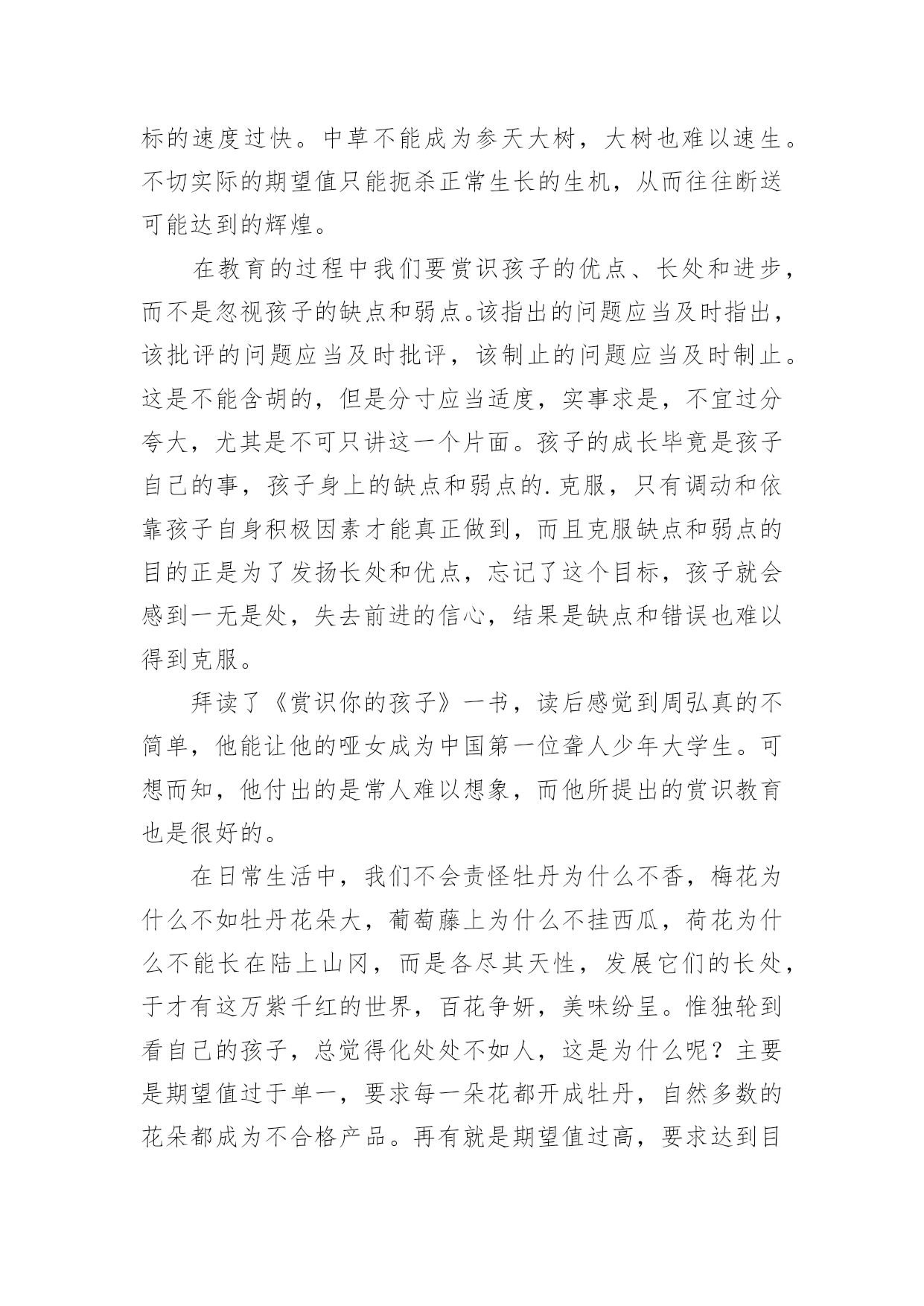 标的速度过快。中草不能成为参天大树，大树也难以速生。不切实际的期望值只能扼杀正常生长的生机，从而往往断送可能达到的辉煌。

在教育的过程中我们要赏识孩子的优点、长处和进步，而不是忽视孩子的缺点和弱点。该指出的问题应当及时指出，该批评的问题应当及时批评，该制止的问题应当及时制止。这是不能含胡的，但是分寸应当适度，实事求是，不宜过分夸大，尤其是不可只讲这一个片面。孩子的成长毕竟是孩子自己的事，孩子身上的缺点和弱点的.克服，只有调动和依靠孩子自身积极因素才能真正做到，而且克服缺点和弱点的目的正是为了发扬长处和优点，忘记了这个目标，孩子就会感到一无是处，失去前进的信心，结果是缺点和错误也难以得到克服。

拜读了《赏识你的孩子》一书，读后感觉到周弘真的不简单，他能让他的哑女成为中国第一位聋人少年大学生。可想而知，他付出的是常人难以想象，而他所提出的赏识教育也是很好的。

在日常生活中，我们不会责怪牡丹为什么不香，梅花为什么不如牡丹花朵大，葡萄藤上为什么不挂西瓜，荷花为什么不能长在陆上山冈，而是各尽其天性，发展它们的长处，于才有这万紫千红的世界，百花争妍，美味纷呈。惟独轮到看自己的孩子，总觉得化处处不如人，这是为什么呢？主要是期望值过于单一，要求每一朵花都开成牡丹，自然多数的花朵都成为不合格产品。再有就是期望值过高，要求达到目